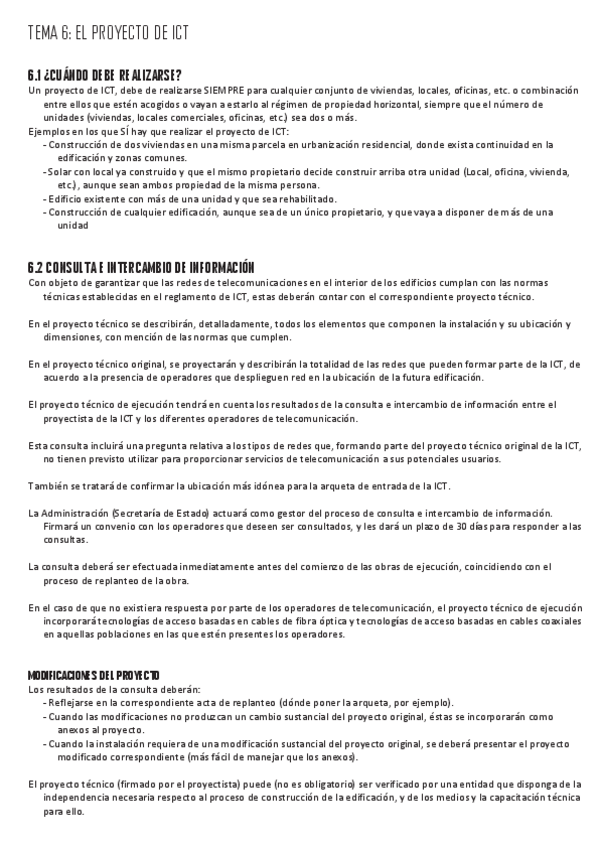 TEMA 6: EL PROYECTO DE ICT

6.1 ¿CUÁNDO DEBE REALIZARSE?
Un proyecto de ICT, debe de realizarse SIEMPRE para cualquier conjunto de viviendas, locales, oficinas, etc. o combinación entre ellos que estén acogidos o vayan a estarlo al régimen de propiedad horizontal, siempre que el número de unidades (viviendas, locales comerciales, oficinas, etc.) sea dos o más.
Ejemplos en los que SÍ hay que realizar el proyecto de ICT:
- Construcción de dos viviendas en una misma parcela en urbanización residencial, donde exista continuidad en la edificación y zonas comunes.
- Solar con local ya construido y que el mismo propietario decide construir arriba otra unidad (Local, oficina, vivienda, etc.), aunque sean ambos propiedad de la misma persona.
- Edificio existente con más de una unidad y que sea rehabilitado.
- Construcción de cualquier edificación, aunque sea de un único propietario, y que vaya a disponer de más de una unidad

6.2 CONSULTA E INTERCAMBIO DE INFORMACIÓN
Con objeto de garantizar que las redes de telecomunicaciones en el interior de los edificios cumplan con las normas técnicas establecidas en el reglamento de ICT, estas deberán contar con el correspondiente proyecto técnico.

En el proyecto técnico se describirán, detalladamente, todos los elementos que componen la instalación y su ubicación y dimensiones, con mención de las normas que cumplen.

En el proyecto técnico original, se proyectarán y describirán la totalidad de las redes que pueden formar parte de la ICT, de acuerdo a la presencia de operadores que desplieguen red en la ubicación de la futura edificación.

El proyecto técnico de ejecución tendrá en cuenta los resultados de la consulta e intercambio de información entre el proyectista de la ICT y los diferentes operadores de telecomunicación.

Esta consulta incluirá una pregunta relativa a los tipos de redes que, formando parte del proyecto técnico original de la ICT, no tienen previsto utilizar para proporcionar servicios de telecomunicación a sus potenciales usuarios.

También se tratará de confirmar la ubicación más idónea para la arqueta de entrada de la ICT.

La Administración (Secretaría de Estado) actuará como gestor del proceso de consulta e intercambio de información. Firmará un convenio con los operadores que deseen ser consultados, y les dará un plazo de 30 días para responder a las consultas.

La consulta deberá ser efectuada inmediatamente antes del comienzo de las obras de ejecución, coincidiendo con el proceso de replanteo de la obra.

En el caso de que no existiera respuesta por parte de los operadores de telecomunicación, el proyecto técnico de ejecución incorporará tecnologías de acceso basadas en cables de fibra óptica y tecnologías de acceso basadas en cables coaxiales en aquellas poblaciones en las que estén presentes los operadores.

MODIFICACIONES DEL PROYECTO
Los resultados de la consulta deberán:
- Reflejarse en la correspondiente acta de replanteo (dónde poner la arqueta, por ejemplo).
- Cuando las modificaciones no produzcan un cambio sustancial del proyecto original, éstas se incorporarán como anexos al proyecto.
- Cuando la instalación requiera de una modificación sustancial del proyecto original, se deberá presentar el proyecto modificado correspondiente (más fácil de manejar que los anexos).

El proyecto técnico (firmado por el proyectista) puede (no es obligatorio) ser verificado por una entidad que disponga de la independencia necesaria respecto al proceso de construcción de la edificación, y de los medios y la capacitación técnica para ello.